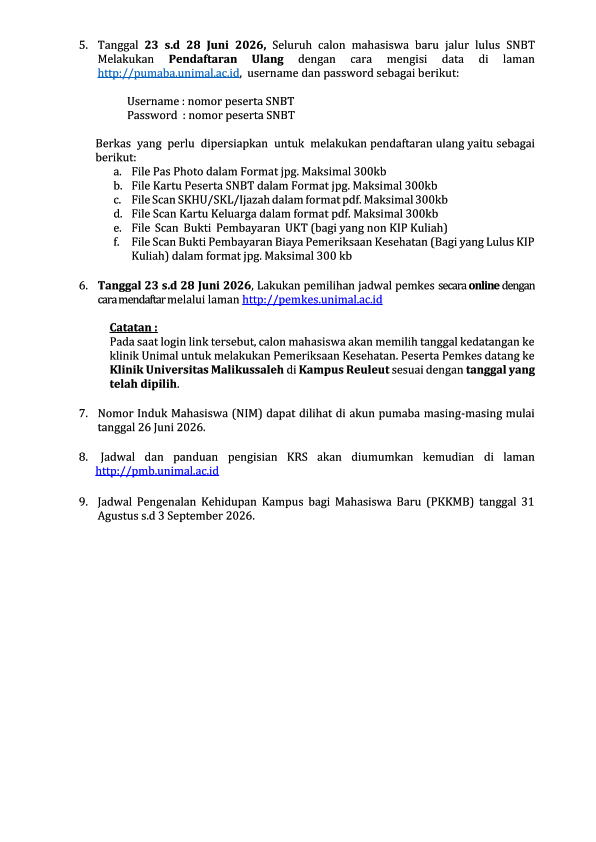 5. Tanggal 23 s.d 28 Juni 2026, Seluruh calon mahasiswa baru jalur lulus SNBT Melakukan Pendaftaran Ulang dengan cara mengisi data di laman http://pumaba.unimal.ac.id, username dan password sebagai berikut:

Username : nomor peserta SNBT
Password : nomor peserta SNBT

Berkas yang perlu dipersiapkan untuk melakukan pendaftaran ulang yaitu sebagai berikut:
a. File Pas Photo dalam Format jpg. Maksimal 300kb
b. File Kartu Peserta SNBT dalam Format jpg. Maksimal 300kb
c. File Scan SKHU/SKL/Ijazah dalam format pdf. Maksimal 300kb
d. File Scan Kartu Keluarga dalam format pdf. Maksimal 300kb
e. File Scan Bukti Pembayaran UKT (bagi yang non KIP Kuliah)
f. File Scan Bukti Pembayaran Biaya Pemeriksaan Kesehatan (Bagi yang Lulus KIP Kuliah) dalam format jpg. Maksimal 300 kb

6. Tanggal 23 s.d 28 Juni 2026, Lakukan pemilihan jadwal pemkes secara online dengan cara mendaftar melalui laman http://pemkes.unimal.ac.id

Catatan :
Pada saat login link tersebut, calon mahasiswa akan memilih tanggal kedatangan ke klinik Unimal untuk melakukan Pemeriksaan Kesehatan. Peserta Pemkes datang ke Klinik Universitas Malikussaleh di Kampus Reuleut sesuai dengan tanggal yang telah dipilih.

7. Nomor Induk Mahasiswa (NIM) dapat dilihat di akun pumaba masing-masing mulai tanggal 26 Juni 2026.

8. Jadwal dan panduan pengisian KRS akan diumumkan kemudian di laman http://pmb.unimal.ac.id

9. Jadwal Pengenalan Kehidupan Kampus bagi Mahasiswa Baru (PKKMB) tanggal 31 Agustus s.d 3 September 2026.